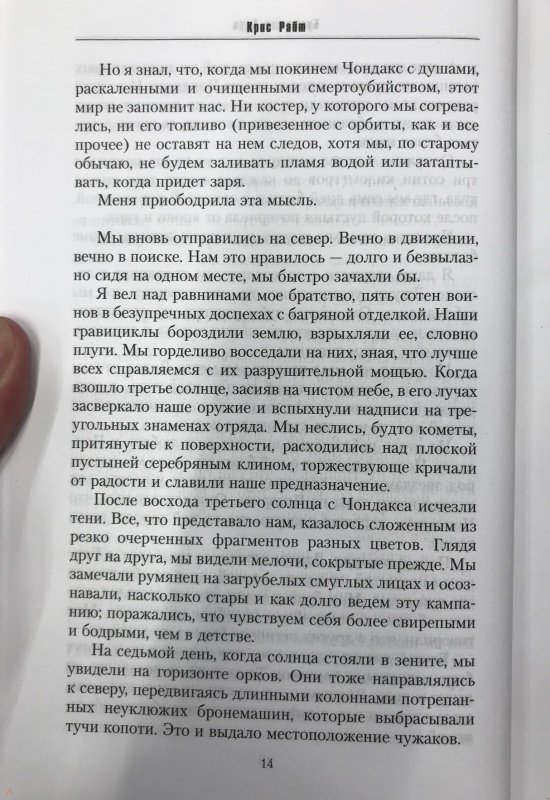 Крис Райт

Но я знал, что, когда мы покинем Чондакс с душами, раскаленными и очищенными смертоубийством, этот мир не запомнит нас. Ни костер, у которого мы согревались, ни его топливо (привезенное с орбиты, как и все прочее) не оставят на нем следов, хотя мы, по старому обычаю, не будем заливать пламя водой или затаптывать, когда придет заря.

Меня приободрила эта мысль.

Мы вновь отправились на север. Вечно в движении, вечно в поиске. Нам это нравилось — долго и безвылазно сидя на одном месте, мы быстро зачахли бы.

Я вел над равнинами мое братство, пять сотен воинов в безупречных доспехах с багряной отделкой. Наши гравициклы бороздили землю, взрыхляли ее, словно плуги. Мы горделиво восседали на них, зная, что лучше всех справляемся с их разрушительной мощью. Когда взошло третье солнце, засияв на чистом небе, в его лучах засверкало наше оружие и вспыхнули надписи на треугольных знаменах отряда. Мы неслись, будто кометы, притянутые к поверхности, расходились над плоской пустыней серебряным клином, торжествующе кричали от радости и славили наше предназначение.

После восхода третьего солнца с Чондакса исчезли тени. Все, что представало нам, казалось сложенным из резко очерченных фрагментов разных цветов. Глядя друг на друга, мы видели мелочи, сокрытые прежде. Мы замечали румянец на загрубелых смуглых лицах и осознавали, насколько стары и как долго ведем эту кампанию; поражались, что чувствуем себя более свирепыми и бодрыми, чем в детстве.

На седьмой день, когда солнца стояли в зените, мы увидели на горизонте орков. Они тоже направлялись к северу, передвигаясь длинными колоннами потрепанных неуклюжих бронемашин, которые выбрасывали тучи копоти. Это и выдало местоположение чужаков.

14